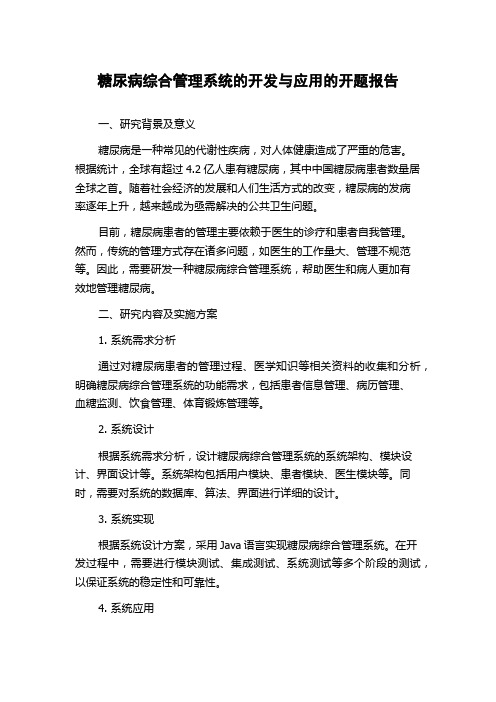 糖尿病综合管理系统的开发与应用的开题报告

一、研究背景及意义

糖尿病是一种常见的代谢性疾病，对人体健康造成了严重的危害。根据统计，全球有超过 4.2 亿人患有糖尿病，其中中国糖尿病患者数量居全球之首。随着社会经济的发展和人们生活方式的改变，糖尿病的发病率逐年上升，越来越成为亟需解决的公共卫生问题。

目前，糖尿病患者的管理主要依赖于医生的诊疗和患者自我管理。然而，传统的管理方式存在诸多问题，如医生的工作量大、管理不规范等。因此，需要研发一种糖尿病综合管理系统，帮助医生和病人更加有效地管理糖尿病。

二、研究内容及实施方案

1. 系统需求分析

通过对糖尿病患者的管理过程、医学知识等相关资料的收集和分析，明确糖尿病综合管理系统的功能需求，包括患者信息管理、病历管理、血糖监测、饮食管理、体育锻炼管理等。

2. 系统设计

根据系统需求分析，设计糖尿病综合管理系统的系统架构、模块设计、界面设计等。系统架构包括用户模块、患者模块、医生模块等。同时，需要对系统的数据库、算法、界面进行详细的设计。

3. 系统实现

根据系统设计方案，采用 Java 语言实现糖尿病综合管理系统。在开发过程中，需要进行模块测试、集成测试、系统测试等多个阶段的测试，以保证系统的稳定性和可靠性。

4. 系统应用